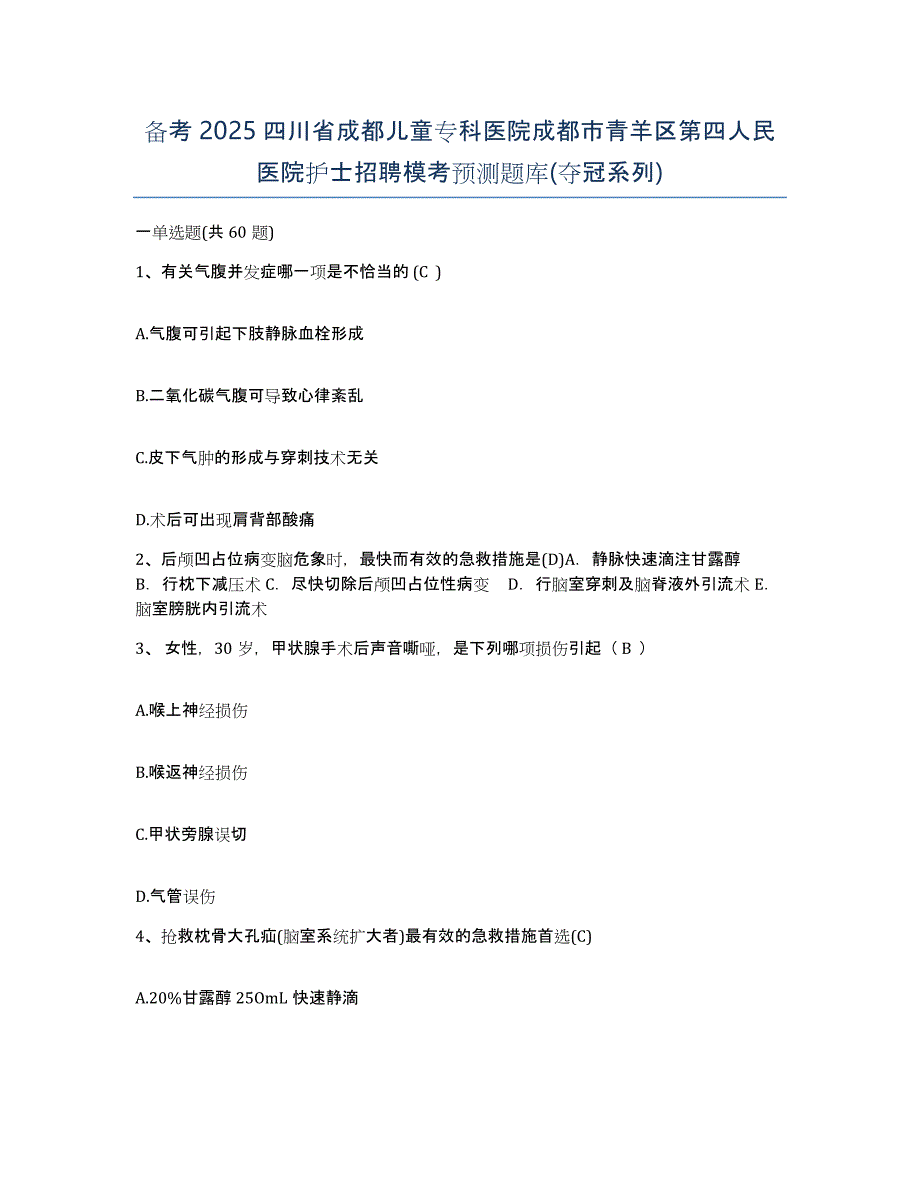 备考 2025 四川省成都儿童专科医院成都市青羊区第四人民医院护士招聘模考预测题库(夺冠系列)

一单选题(共 60 题)

1、有关气腹并发症哪一项是不恰当的 (C )

A.气腹可引起下肢静脉血栓形成

B.二氧化碳气腹可导致心律紊乱

C.皮下气肿的形成与穿刺技术无关

D.术后可出现肩背部酸痛

2、后颅凹占位病变脑危象时，最快而有效的急救措施是(D)A. 静脉快速滴注甘露醇 B. 行枕下减压术 C. 尽快切除后颅凹占位性病变 D. 行脑室穿刺及脑脊液外引流术 E. 脑室膀胱内引流术

3、 女性，30 岁，甲状腺手术后声音嘶哑，是下列哪项损伤引起（ B ）

A.喉上神经损伤

B.喉返神经损伤

C.甲状旁腺误切

D.气管误伤

4、抢救枕骨大孔疝(脑室系统扩大者)最有效的急救措施首选(C)

A.20%甘露醇 25OmL 快速静滴